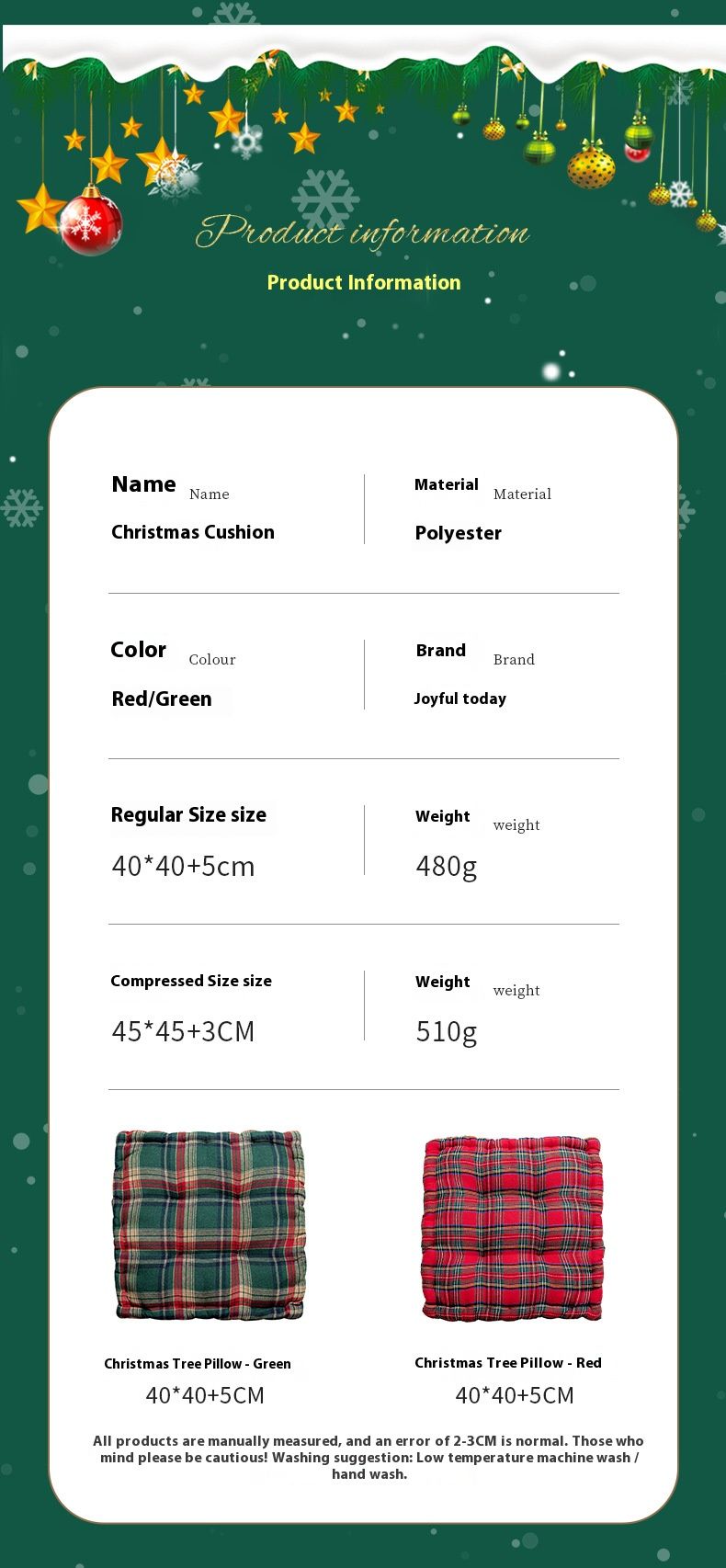 Product information

Product Information

Name Name

Christmas Cushion

Material Material

Polyester

Color Colour

Red/Green

Brand Brand

Joyful today

Regular Size size

40*40+5cm

Weight weight

480g

Compressed Size size

45*45+3CM

Weight weight

510g

Christmas Tree Pillow - Green

40*40+5CM

Christmas Tree Pillow - Red

40*40+5CM

All products are manually measured, and an error of 2-3CM is normal. Those who mind please be cautious! Washing suggestion: Low temperature machine wash / hand wash.